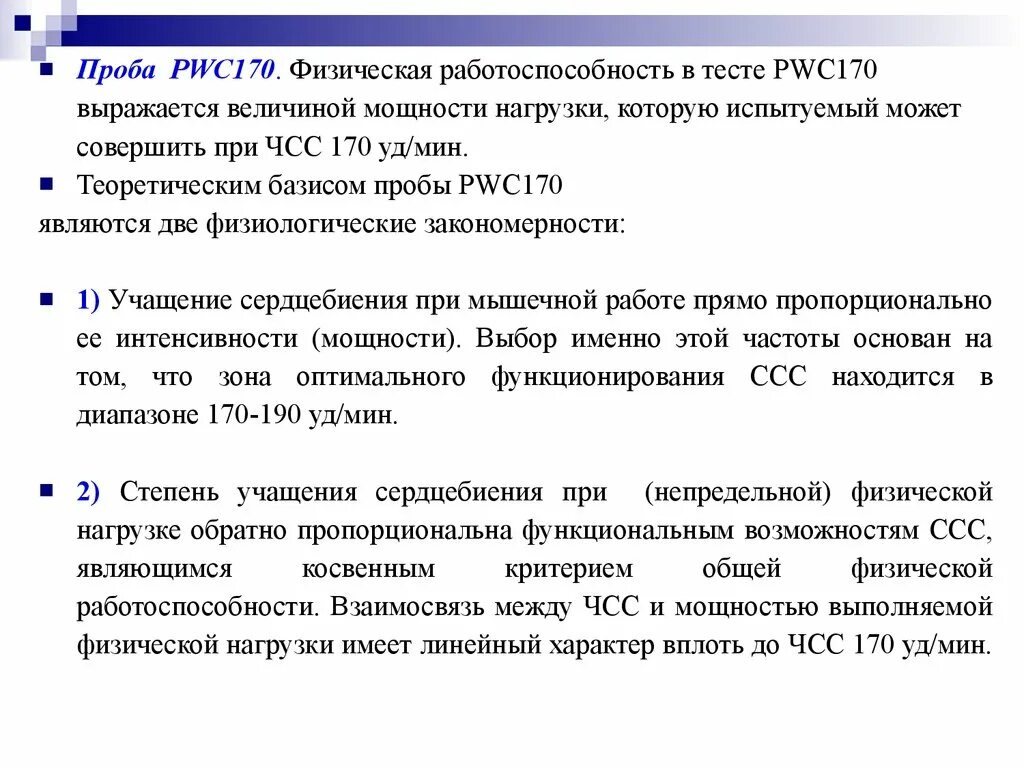 Проба PWC170. Физическая работоспособность в тесте PWC170 выражается величиной мощности нагрузки, которую испытуемый может совершить при ЧСС 170 уд/мин.

Теоретическим базисом пробы PWC170
являются две физиологические закономерности:

1) Учащение сердцебиения при мышечной работе прямо пропорционально ее интенсивности (мощности). Выбор именно этой частоты основан на том, что зона оптимального функционирования ССС находится в диапазоне 170-190 уд/мин.

2) Степень учащения сердцебиения при (непредельной) физической нагрузке обратно пропорциональна функциональным возможностям ССС, являющимся косвенным критерием общей физической работоспособности. Взаимосвязь между ЧСС и мощностью выполняемой физической нагрузки имеет линейный характер вплоть до ЧСС 170 уд/мин.